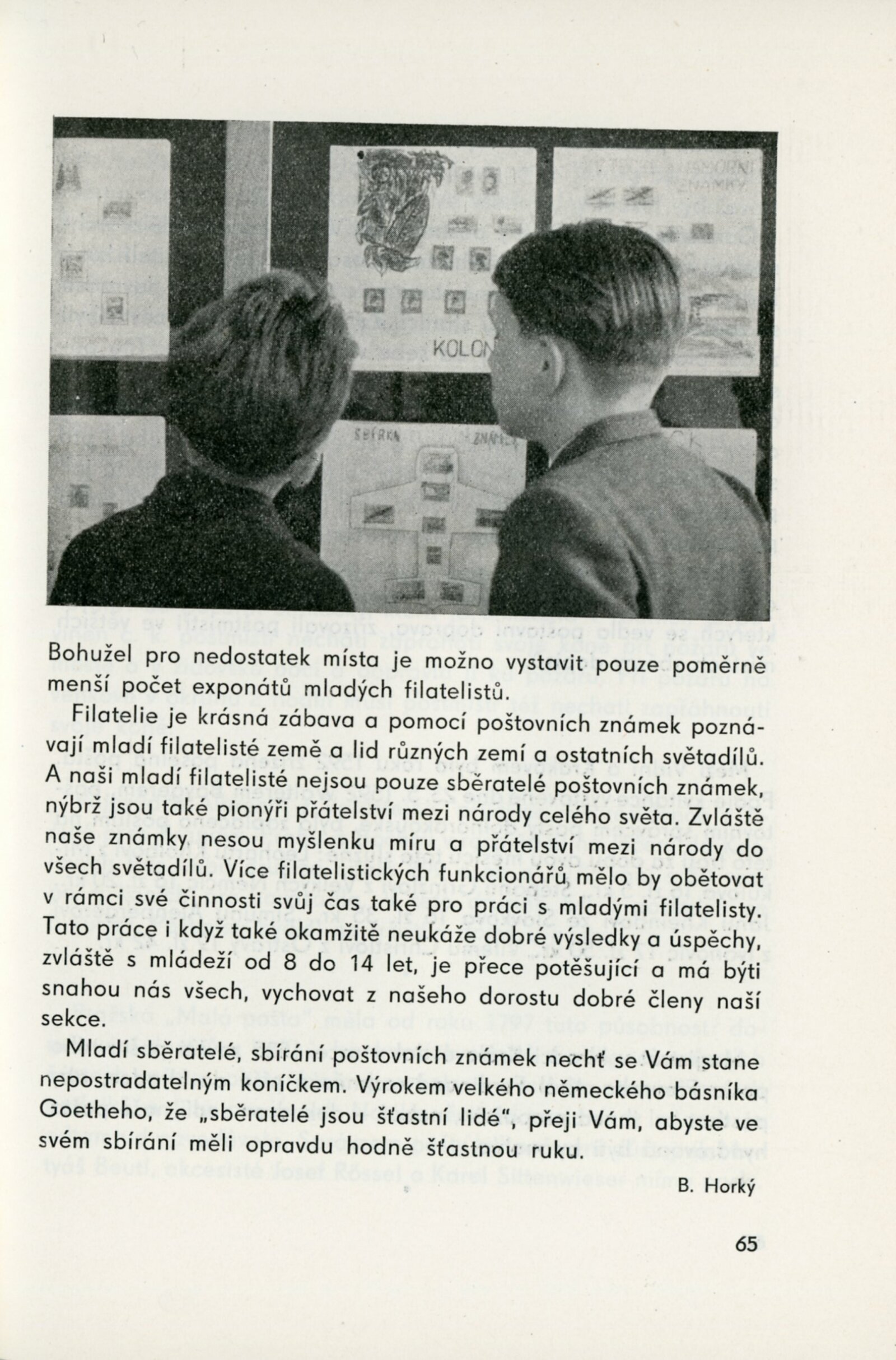 KOLON

SBÍRKA ZNÁMEK

Bohužel pro nedostatek místa je možno vystavit pouze poměrně menší počet exponátů mladých filatelistů.

Filatelie je krásná zábava a pomocí poštovních známek poznávají mladí filatelisté země a lid různých zemí a ostatních světadílů. A naši mladí filatelisté nejsou pouze sběratelé poštovních známek, nýbrž jsou také pionýři přátelství mezi národy celého světa. Zvláště naše známky nesou myšlenku míru a přátelství mezi národy do všech světadílů. Více filatelistických funkcionářů mělo by obětovat v rámci své činnosti svůj čas také pro práci s mladými filatelisty. Tato práce i když také okamžitě neukáže dobré výsledky a úspěchy, zvláště s mládeží od 8 do 14 let, je přece potěšující a má býti snahou nás všech, vychovat z našeho dorostu dobré členy naší sekce.

Mladí sběratelé, sbírání poštovních známek nechť se Vám stane nepostradatelným koníčkem. Výrokem velkého německého básníka Goetheho, že „sběratelé jsou šťastní lidé", přeji Vám, abyste ve svém sbírání měli opravdu hodně šťastnou ruku.

B. Horký

65